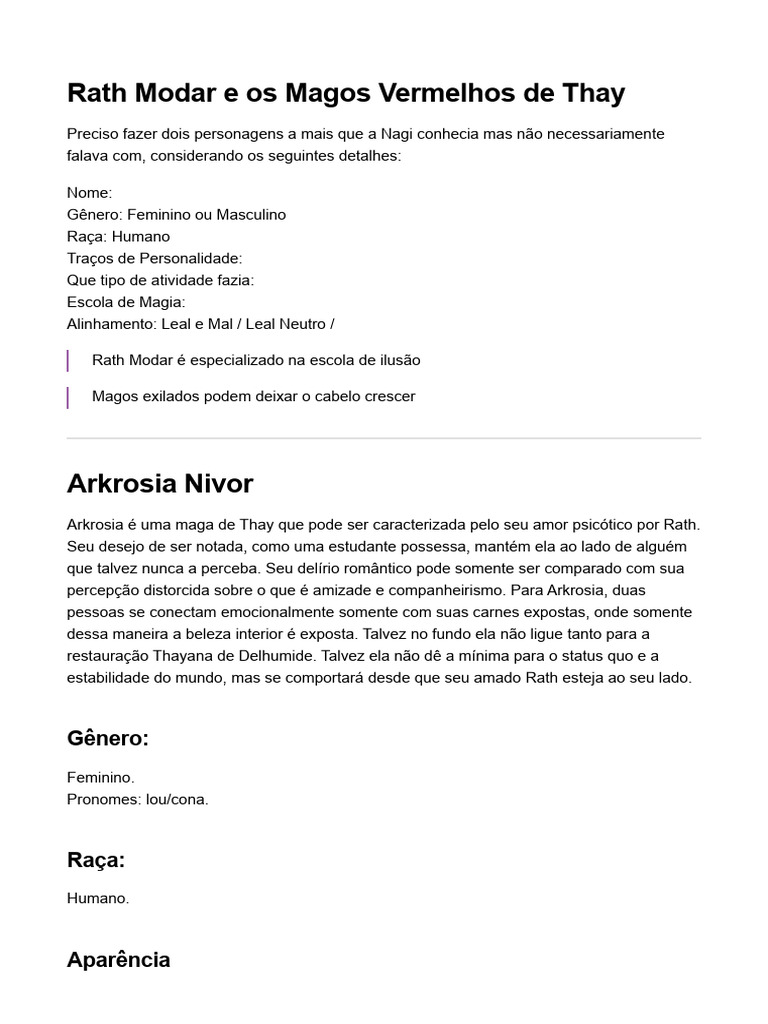 Rath Modar e os Magos Vermelhos de Thay

Preciso fazer dois personagens a mais que a Nagi conhecia mas não necessariamente falava com, considerando os seguintes detalhes:

Nome:
Gênero: Feminino ou Masculino
Raça: Humano
Traços de Personalidade:
Que tipo de atividade fazia:
Escola de Magia:
Alinhamento: Leal e Mal / Leal Neutro /

Rath Modar é especializado na escola de ilusão

Magos exilados podem deixar o cabelo crescer

Arkrosia Nivor

Arkrosia é uma maga de Thay que pode ser caracterizada pelo seu amor psicótico por Rath. Seu desejo de ser notada, como uma estudante possessa, mantém ela ao lado de alguém que talvez nunca a perceba. Seu delírio romântico pode somente ser comparado com sua percepção distorcida sobre o que é amizade e companheirismo. Para Arkrosia, duas pessoas se conectam emocionalmente somente com suas carnes expostas, onde somente dessa maneira a beleza interior é exposta. Talvez no fundo ela não ligue tanto para a restauração Thayana de Delhumide. Talvez ela não dê a mínima para o status quo e a estabilidade do mundo, mas se comportará desde que seu amado Rath esteja ao seu lado.

Gênero:

Feminino.
Pronomes: lou/cona.

Raça:

Humano.

Aparência